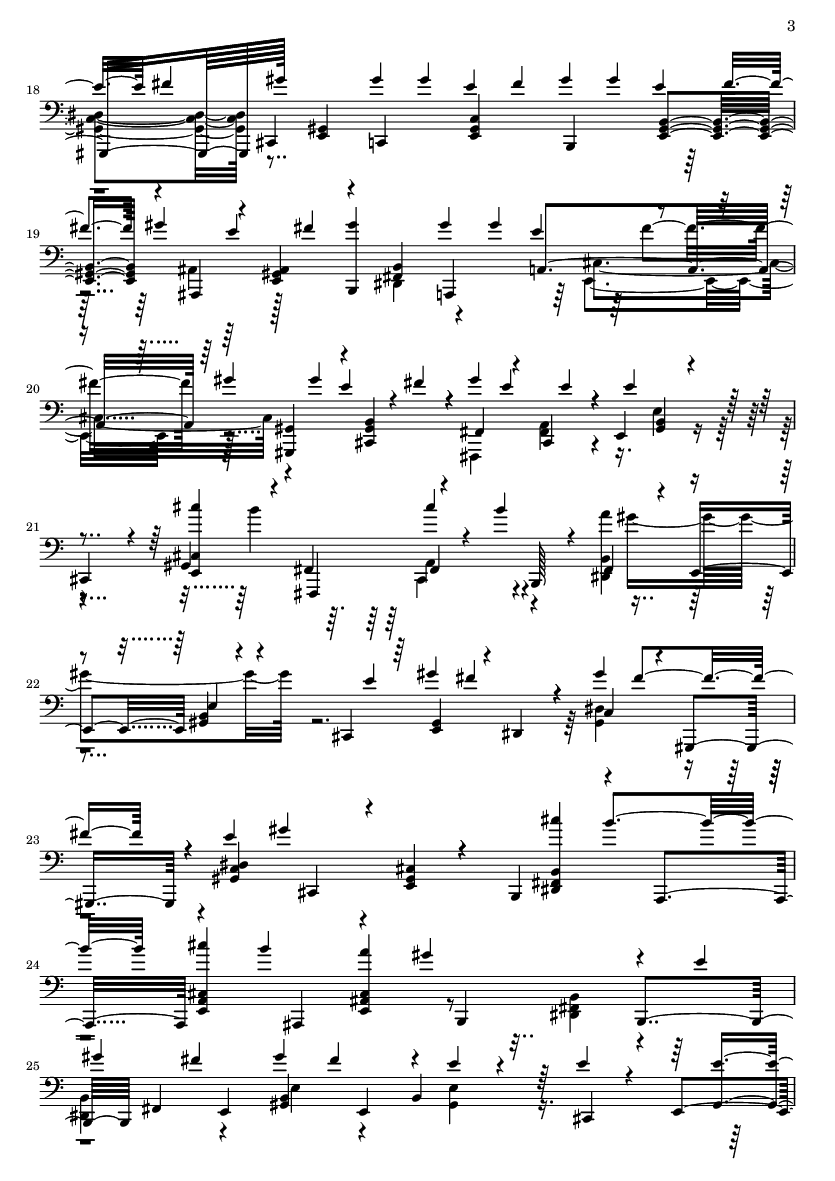 3

18

19

20

21

22

23

24

25